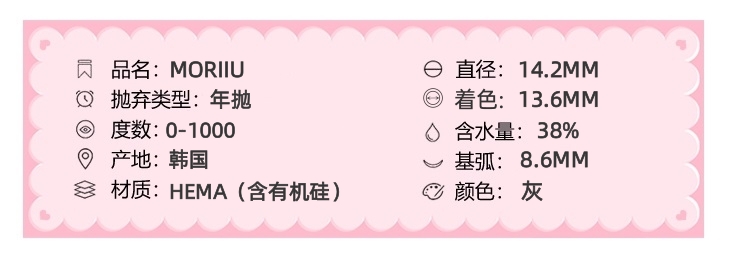 品名：MORIIU
抛弃类型：年抛
度数：0-1000
产地：韩国
材质：HEMA（含有机硅）

直径：14.2MM
着色：13.6MM
含水量：38%
基弧：8.6MM
颜色：灰